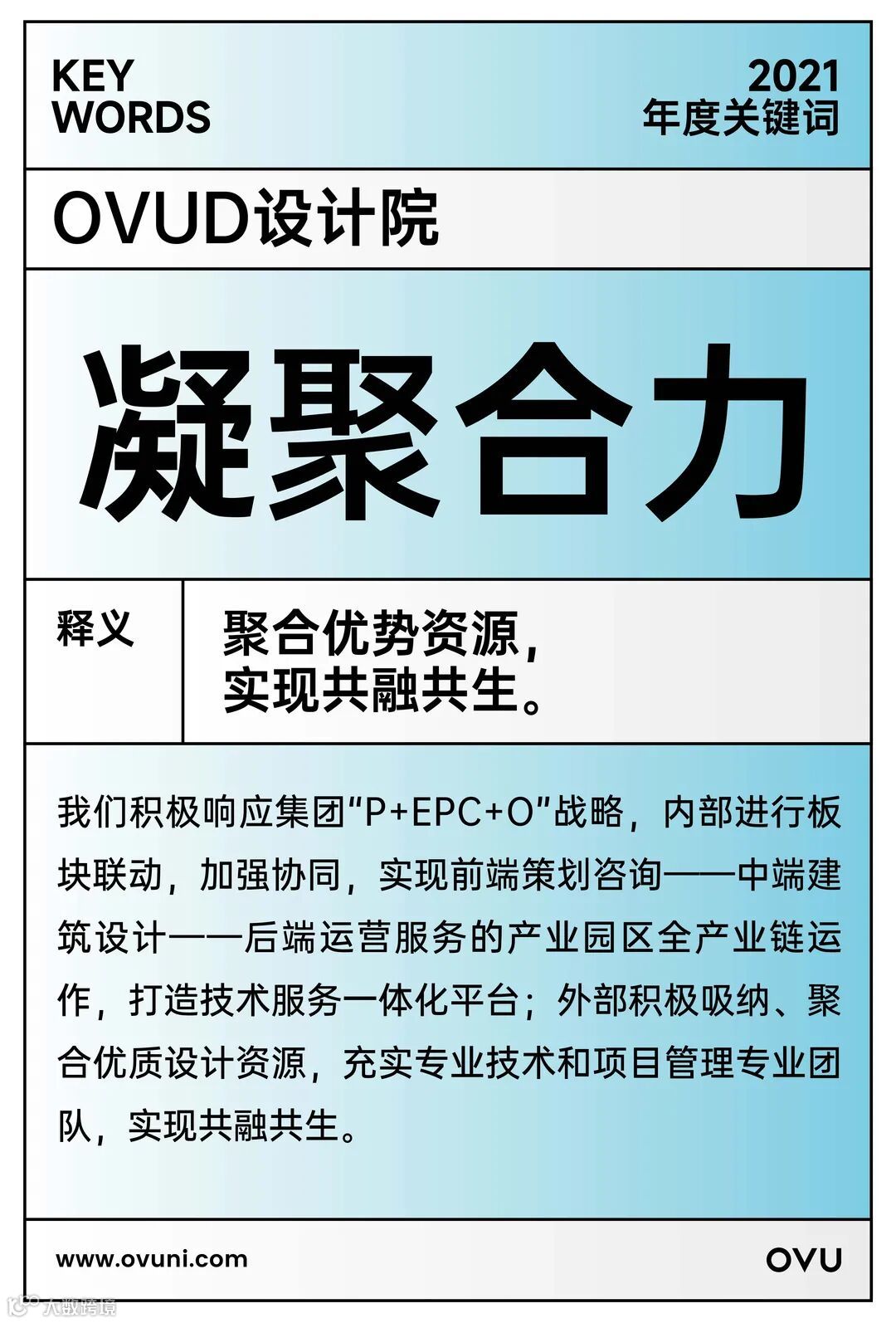 KEY
WORDS

2021
年度关键词

OVUD设计院

凝聚合力

释义

聚合优势资源,
实现共融共生。

我们积极响应集团“P+EPC+O”战略，内部进行板块联动，加强协同，实现前端策划咨询——中端建筑设计——后端运营服务的产业园区全产业链运作，打造技术服务一体化平台；外部积极吸纳、聚合优质设计资源，充实专业技术和项目管理专业团队，实现共融共生。

www.ovuni.com

OVU

大数跨境